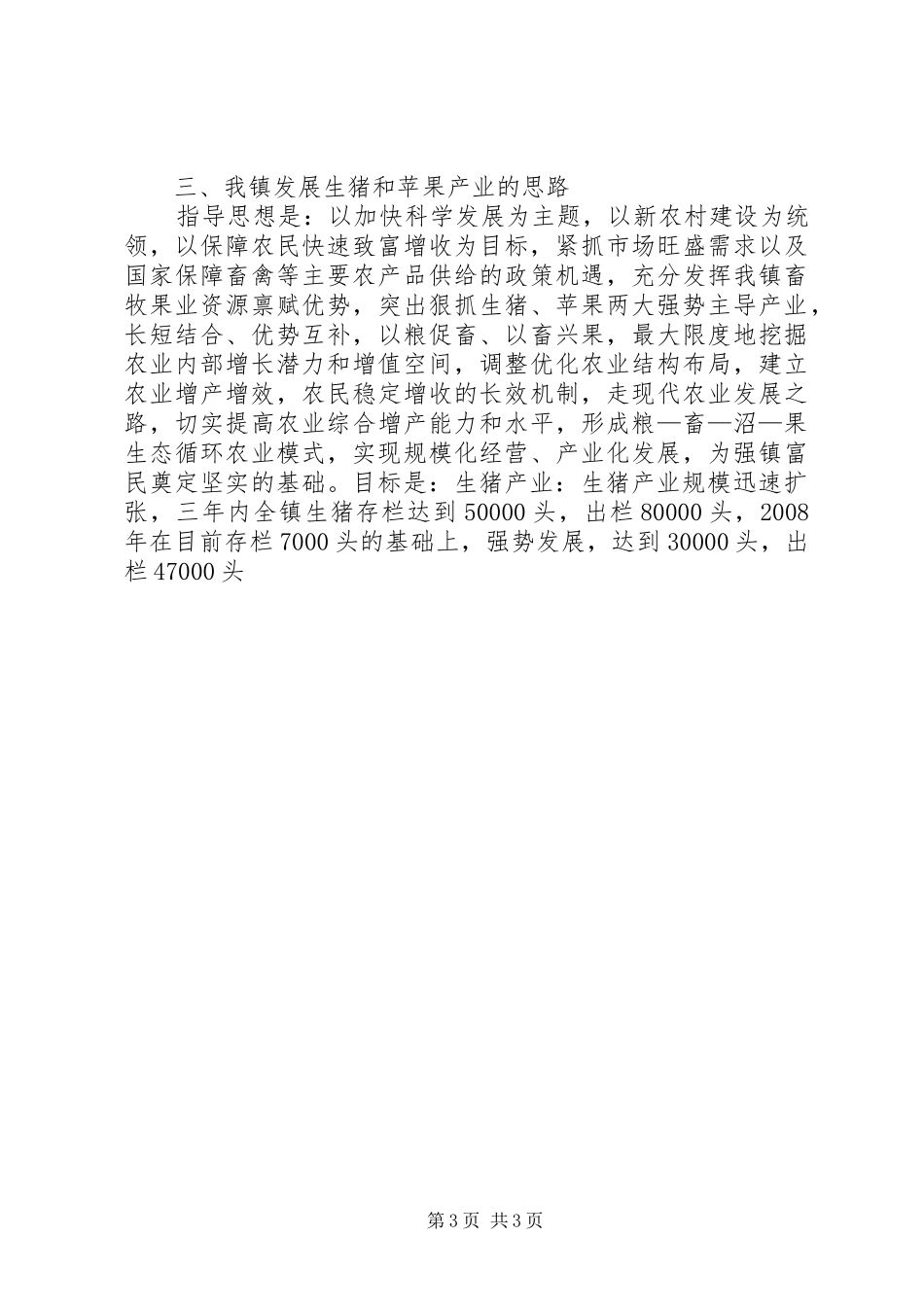 三、我镇发展生猪和苹果产业的思路

指导思想是：以加快科学发展为主题，以新农村建设为统领，以保障农民快速致富增收为目标，紧抓市场旺盛需求以及国家保障畜禽等主要农产品供给的政策机遇，充分发挥我镇畜牧果业资源禀赋优势，突出狠抓生猪、苹果两大强势主导产业，长短结合、优势互补，以粮促畜、以畜兴果，最大限度地挖掘农业内部增长潜力和增值空间，调整优化农业结构布局，建立农业增产增效，农民稳定增收的长效机制，走现代农业发展之路，切实提高农业综合增产能力和水平，形成粮—畜—沼—果生态循环农业模式，实现规模化经营、产业化发展，为强镇富民奠定坚实的基础。目标是：生猪产业：生猪产业规模迅速扩张，三年内全镇生猪存栏达到50000头，出栏80000头，2008年在目前存栏7000头的基础上，强势发展，达到30000头，出栏47000头

第3页 共3页